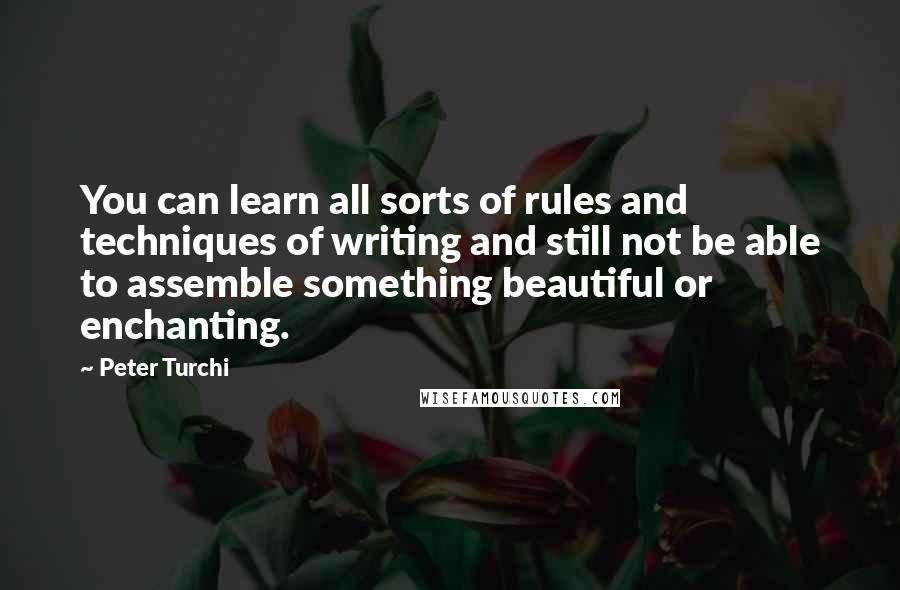 You can learn all sorts of rules and techniques of writing and still not be able to assemble something beautiful or enchanting.

~ Peter Turchi

WISEFAMOUSQUOTES.COM